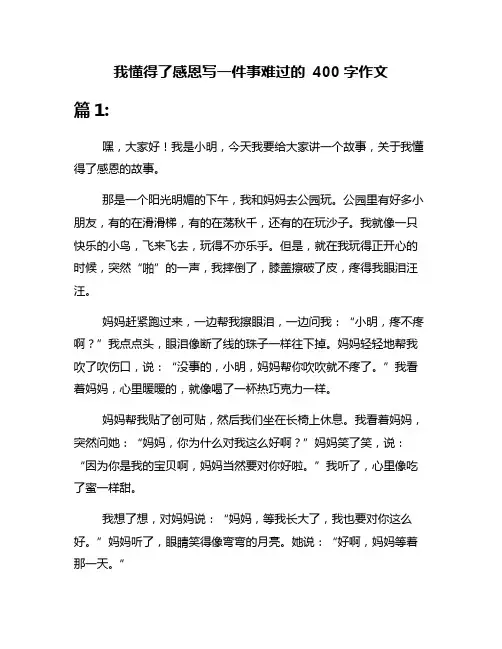 我懂得了感恩写一件事难过的 400 字作文

篇 1:

嘿，大家好！我是小明，今天我要给大家讲一个故事，关于我懂得了感恩的故事。

那是一个阳光明媚的下午，我和妈妈去公园玩。公园里有好多小朋友，有的在滑滑梯，有的在荡秋千，还有的在玩沙子。我就像一只快乐的小鸟，飞来飞去，玩得不亦乐乎。但是，就在我玩得正开心的时候，突然“啪”的一声，我摔倒了，膝盖擦破了皮，疼得我眼泪汪汪。

妈妈赶紧跑过来，一边帮我擦眼泪，一边问我：“小明，疼不疼啊？”我点点头，眼泪像断了线的珠子一样往下掉。妈妈轻轻地帮我吹了吹伤口，说：“没事的，小明，妈妈帮你吹吹就不疼了。”我看着妈妈，心里暖暖的，就像喝了一杯热巧克力一样。

妈妈帮我贴了创可贴，然后我们坐在长椅上休息。我看着妈妈，突然问她：“妈妈，你为什么对我这么好啊？”妈妈笑了笑，说：“因为你是我的宝贝啊，妈妈当然要对你好啦。”我听了，心里像吃了蜜一样甜。

我想了想，对妈妈说：“妈妈，等我长大了，我也要对你这么好。”妈妈听了，眼睛笑得像弯弯的月亮。她说：“好啊，妈妈等着那一天。”